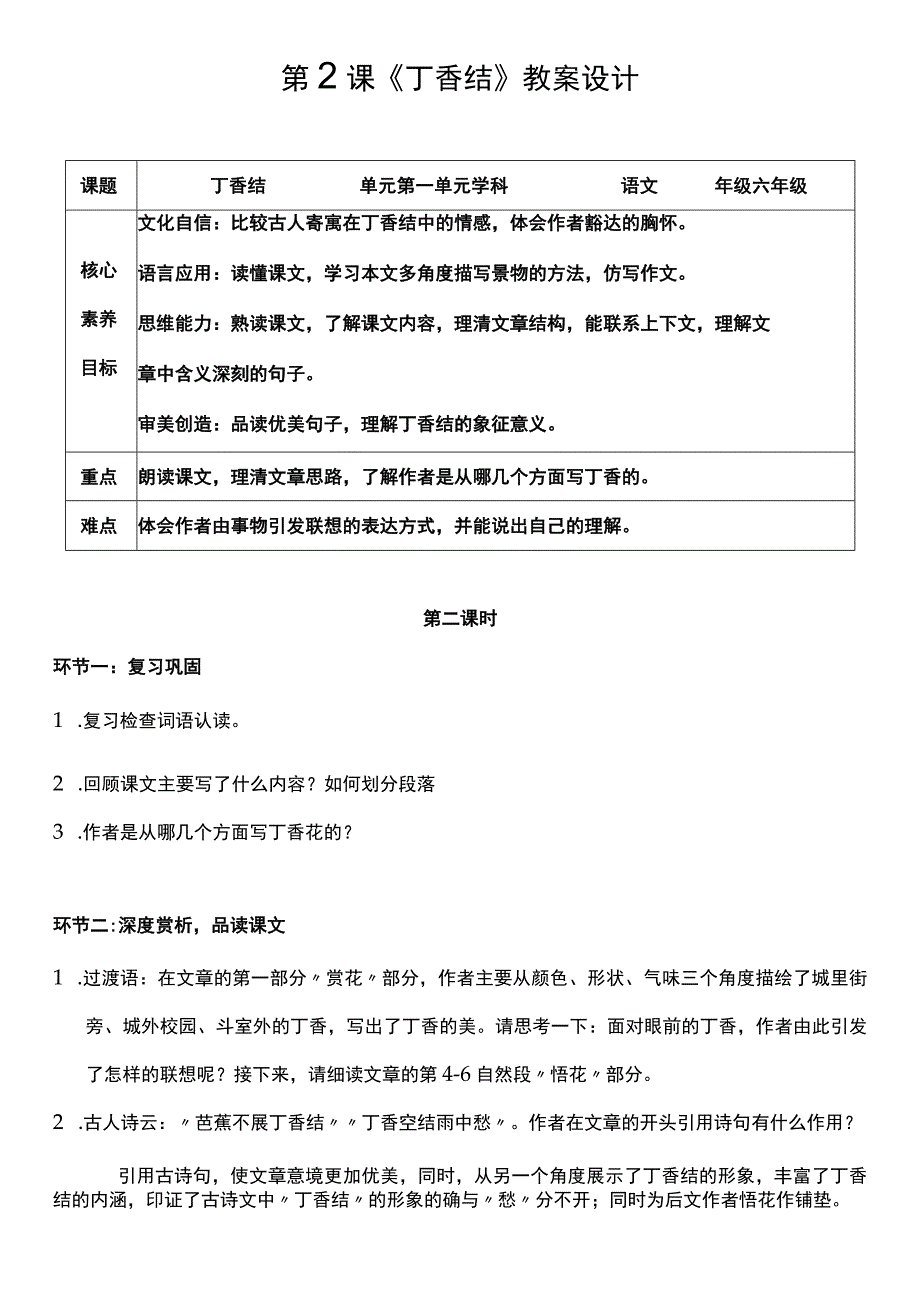 第2课《丁香结》教案设计

| 课题 | 丁香结　　单元第一单元学科　　语文　　年级六年级 |
|---|---|
| 核心素养目标 | 文化自信：比较古人寄寓在丁香结中的情感，体会作者豁达的胸怀。<br>语言应用：读懂课文，学习本文多角度描写景物的方法，仿写作文。<br>思维能力：熟读课文，了解课文内容，理清文章结构，能联系上下文，理解文章中含义深刻的句子。<br>审美创造：品读优美句子，理解丁香结的象征意义。 |
| 重点 | 朗读课文，理清文章思路，了解作者是从哪几个方面写丁香的。 |
| 难点 | 体会作者由事物引发联想的表达方式，并能说出自己的理解。 |

第二课时

环节一：复习巩固

1 .复习检查词语认读。

2 .回顾课文主要写了什么内容？如何划分段落

3 .作者是从哪几个方面写丁香花的？

环节二：深度赏析，品读课文

1 .过渡语：在文章的第一部分〃赏花〃部分，作者主要从颜色、形状、气味三个角度描绘了城里街旁、城外校园、斗室外的丁香，写出了丁香的美。请思考一下：面对眼前的丁香，作者由此引发了怎样的联想呢？接下来，请细读文章的第4-6自然段〃悟花〃部分。

2 .古人诗云：〃芭蕉不展丁香结〃〃丁香空结雨中愁〃。作者在文章的开头引用诗句有什么作用？

引用古诗句，使文章意境更加优美，同时，从另一个角度展示了丁香结的形象，丰富了丁香结的内涵，印证了古诗文中〃丁香结〃的形象的确与〃愁〃分不开；同时为后文作者悟花作铺垫。